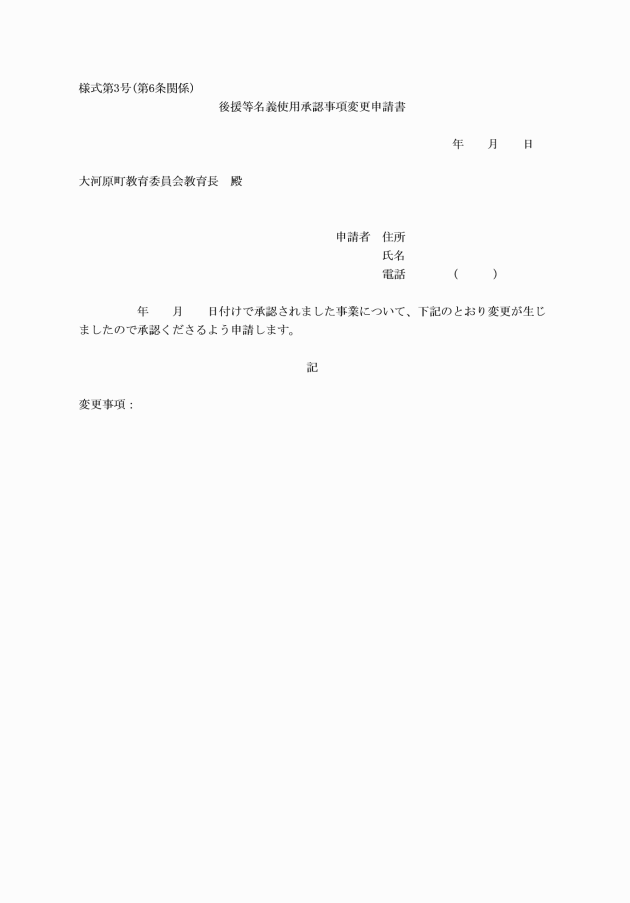 様式第3号(第6条関係)

後援等名義使用承認事項変更申請書

年 月 日

大河原町教育委員会教育長 殿

申請者 住所
氏名
電話 ( )

年 月 日付けで承認されました事業について、下記のとおり変更が生じましたので承認くださるよう申請します。

記

変更事項：